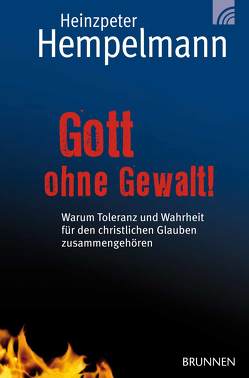 Heinzpeter
Hempelmann

Gott
ohne Gewalt!

Warum Toleranz und Wahrheit für den christlichen Glauben zusammengehören

BRUNNEN